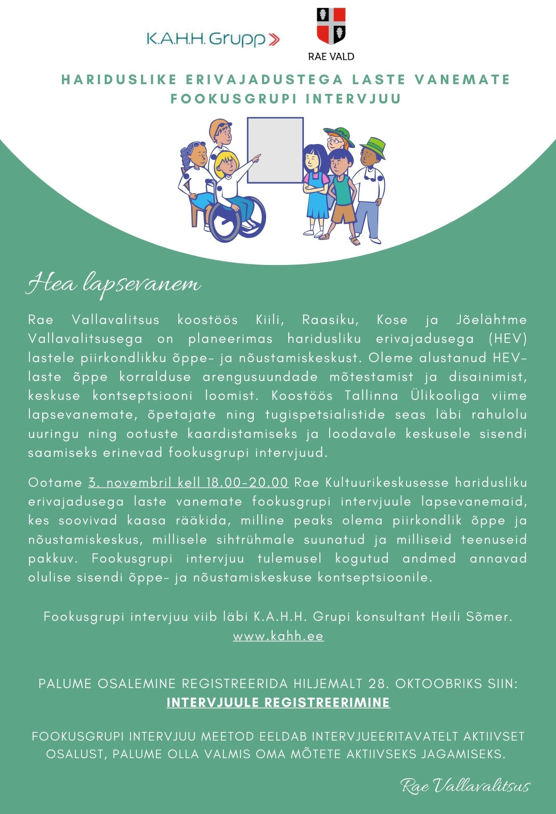 K.A.H.H. Grupp

RAE VALD

HARIDUSLIKE ERIVAJADUSTEGA LASTE VANEMATE FOOKUSGRUPI INTERVJUU

Hea lapsevanem

Rae Vallavalitsus koostöös Kiili, Raasiku, Kose ja Jõelähtme Vallavalitsusega on planeerimas haridusliku erivajadusega (HEV) lastele piirkondlikku õppe- ja nõustamiskeskust. Oleme alustanud HEV-laste õppe korralduse arengusuundade mõtestamist ja disainimist, keskuse kontseptsiooni loomist. Koostöös Tallinna Ülikooliga viime lapsevanemate, õpetajate ning tugispetsialistide seas läbi rahulolu uuringu ning ootuste kaardistamiseks ja loodavale keskusele sisendi saamiseks erinevad fookusgrupi intervjuud.

Ootame 3. novembril kell 18.00-20.00 Rae Kultuurikeskusesse haridusliku erivajadusega laste vanemate fookusgrupi intervjuule lapsevanemaid, kes soovivad kaasa rääkida, milline peaks olema piirkondlik õppe ja nõustamiskeskus, millisele sihtrühmale suunatud ja milliseid teenuseid pakkuv. Fookusgrupi intervjuu tulemusel kogutud andmed annavad olulise sisendi õppe- ja nõustamiskeskuse kontseptsioonile.

Fookusgrupi intervjuu viib läbi K.A.H.H. Grupi konsultant Heili Sõmer. www.kahh.ee

PALUME OSALEMINE REGISTREERIDA HILJEMALT 28. OKTOOBRIKS SIIN: INTERVJUULE REGISTREERIMINE

FOOKUSGRUPI INTERVJUU MEETOD EELDAB INTERVJUEERITAVATELT AKTIIVSET OSALUST, PALUME OLLA VALMIS OMA MÕTETE AKTIIVSEKS JAGAMISEKS.

Rae Vallavalitsus